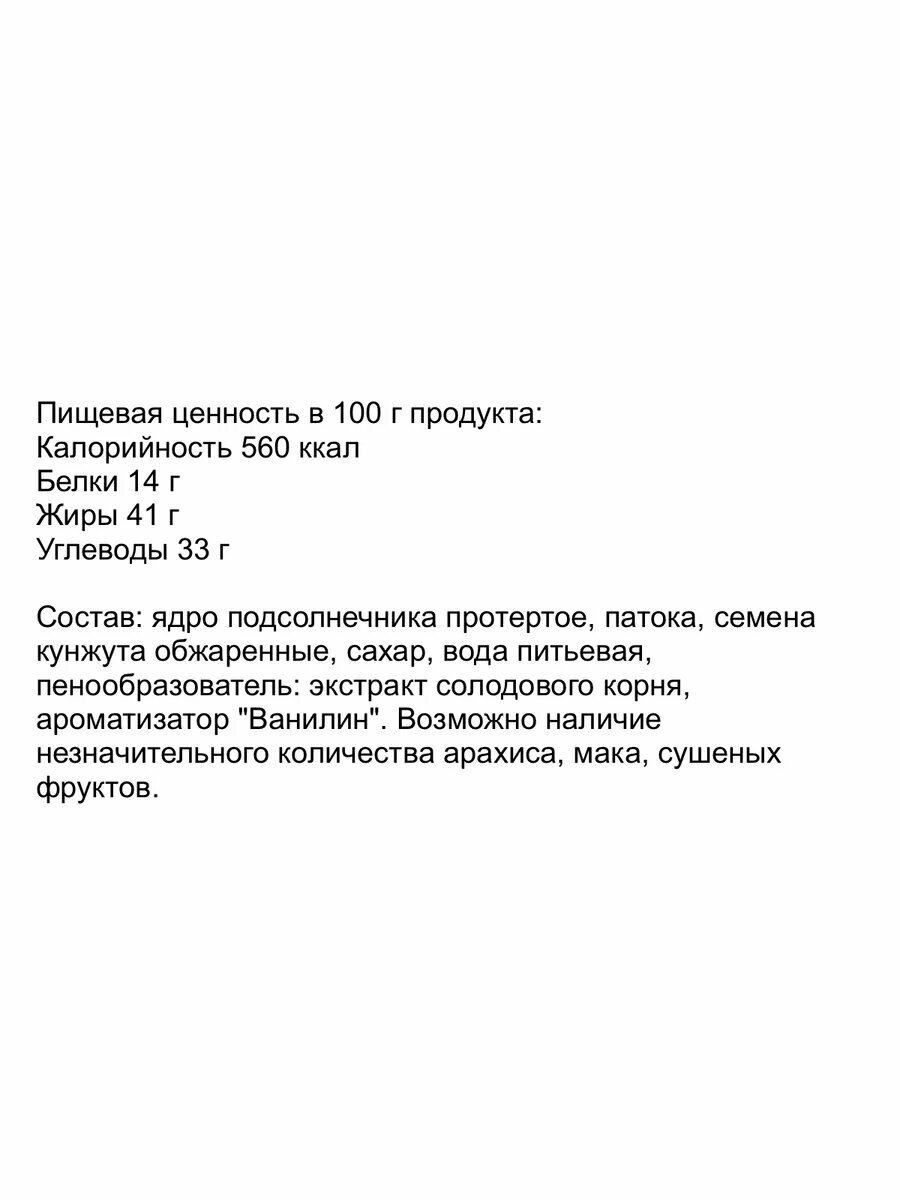 Пищевая ценность в 100 г продукта:
Калорийность 560 ккал
Белки 14 г
Жиры 41 г
Углеводы 33 г

Состав: ядро подсолнечника протертое, патока, семена кунжута обжаренные, сахар, вода питьевая, пенообразователь: экстракт солодового корня, ароматизатор "Ванилин". Возможно наличие незначительного количества арахиса, мака, сушеных фруктов.